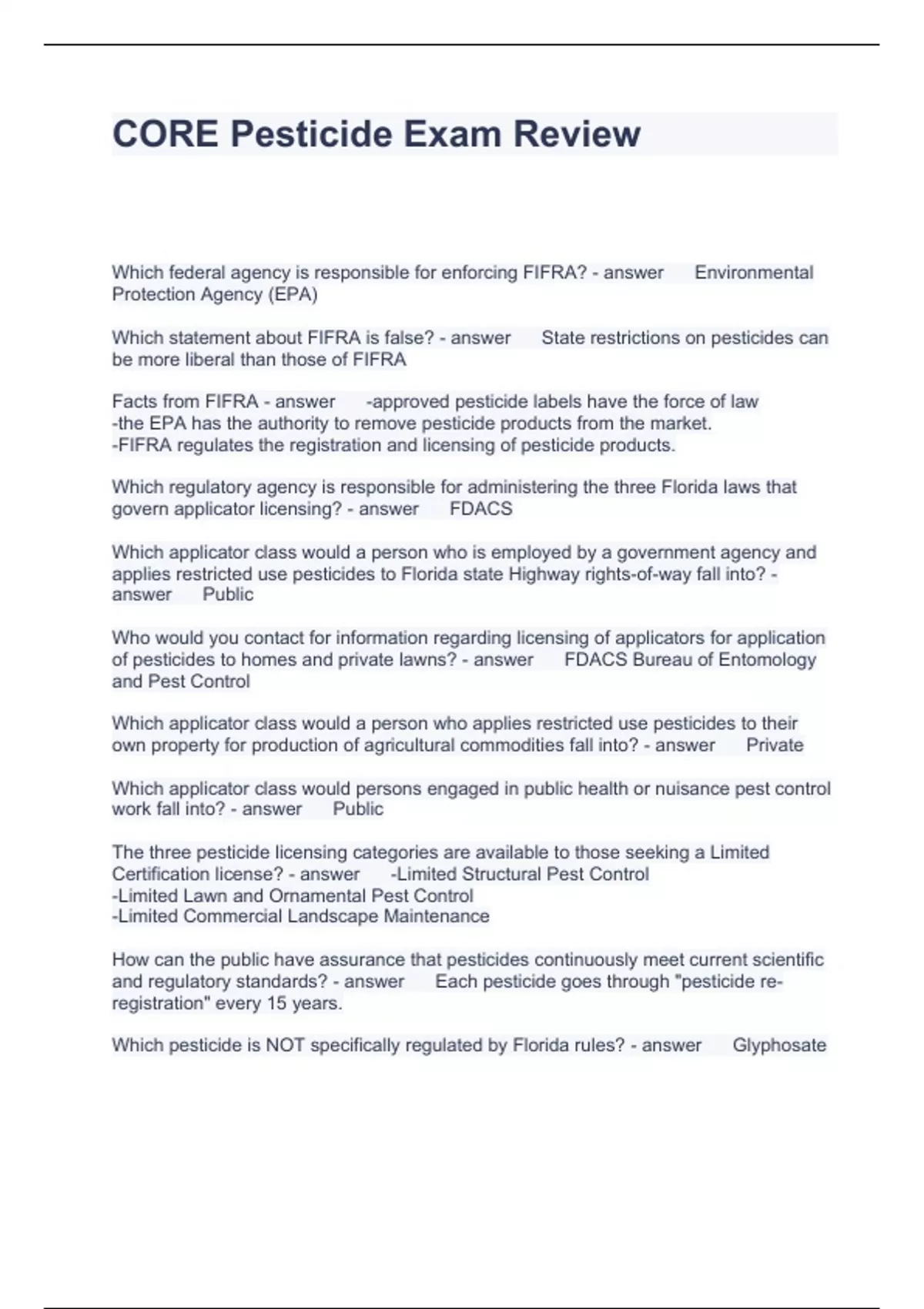 CORE Pesticide Exam Review

Which federal agency is responsible for enforcing FIFRA? - answer Environmental Protection Agency (EPA)

Which statement about FIFRA is false? - answer State restrictions on pesticides can be more liberal than those of FIFRA

Facts from FIFRA - answer -approved pesticide labels have the force of law
-the EPA has the authority to remove pesticide products from the market.
-FIFRA regulates the registration and licensing of pesticide products.

Which regulatory agency is responsible for administering the three Florida laws that govern applicator licensing? - answer FDACS

Which applicator class would a person who is employed by a government agency and applies restricted use pesticides to Florida state Highway rights-of-way fall into? - answer Public

Who would you contact for information regarding licensing of applicators for application of pesticides to homes and private lawns? - answer FDACS Bureau of Entomology and Pest Control

Which applicator class would a person who applies restricted use pesticides to their own property for production of agricultural commodities fall into? - answer Private

Which applicator class would persons engaged in public health or nuisance pest control work fall into? - answer Public

The three pesticide licensing categories are available to those seeking a Limited Certification license? - answer -Limited Structural Pest Control
-Limited Lawn and Ornamental Pest Control
-Limited Commercial Landscape Maintenance

How can the public have assurance that pesticides continuously meet current scientific and regulatory standards? - answer Each pesticide goes through "pesticide re-registration" every 15 years.

Which pesticide is NOT specifically regulated by Florida rules? - answer Glyphosate